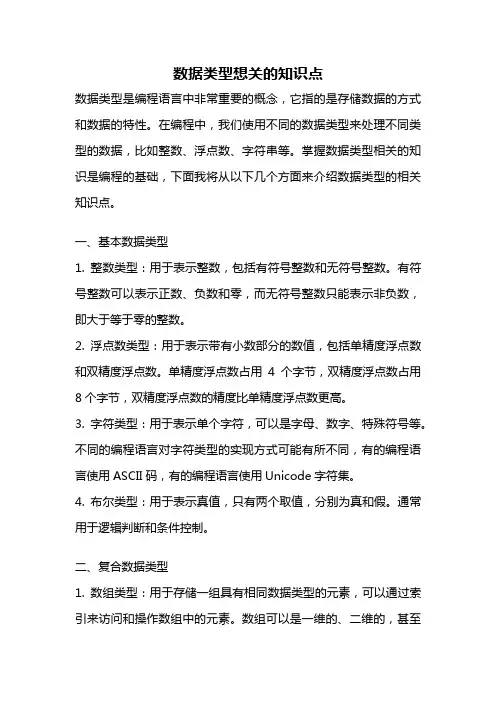 数据类型想关的知识点

数据类型是编程语言中非常重要的概念，它指的是存储数据的方式和数据的特性。在编程中，我们使用不同的数据类型来处理不同类型的数据，比如整数、浮点数、字符串等。掌握数据类型相关的知识是编程的基础，下面我将从以下几个方面来介绍数据类型的相关知识点。

一、基本数据类型

1. 整数类型：用于表示整数，包括有符号整数和无符号整数。有符号整数可以表示正数、负数和零，而无符号整数只能表示非负数，即大于等于零的整数。

2. 浮点数类型：用于表示带有小数部分的数值，包括单精度浮点数和双精度浮点数。单精度浮点数占用 4 个字节，双精度浮点数占用 8 个字节，双精度浮点数的精度比单精度浮点数更高。

3. 字符类型：用于表示单个字符，可以是字母、数字、特殊符号等。不同的编程语言对字符类型的实现方式可能有所不同，有的编程语言使用 ASCII 码，有的编程语言使用 Unicode 字符集。

4. 布尔类型：用于表示真值，只有两个取值，分别为真和假。通常用于逻辑判断和条件控制。

二、复合数据类型

1. 数组类型：用于存储一组具有相同数据类型的元素，可以通过索引来访问和操作数组中的元素。数组可以是一维的、二维的，甚至